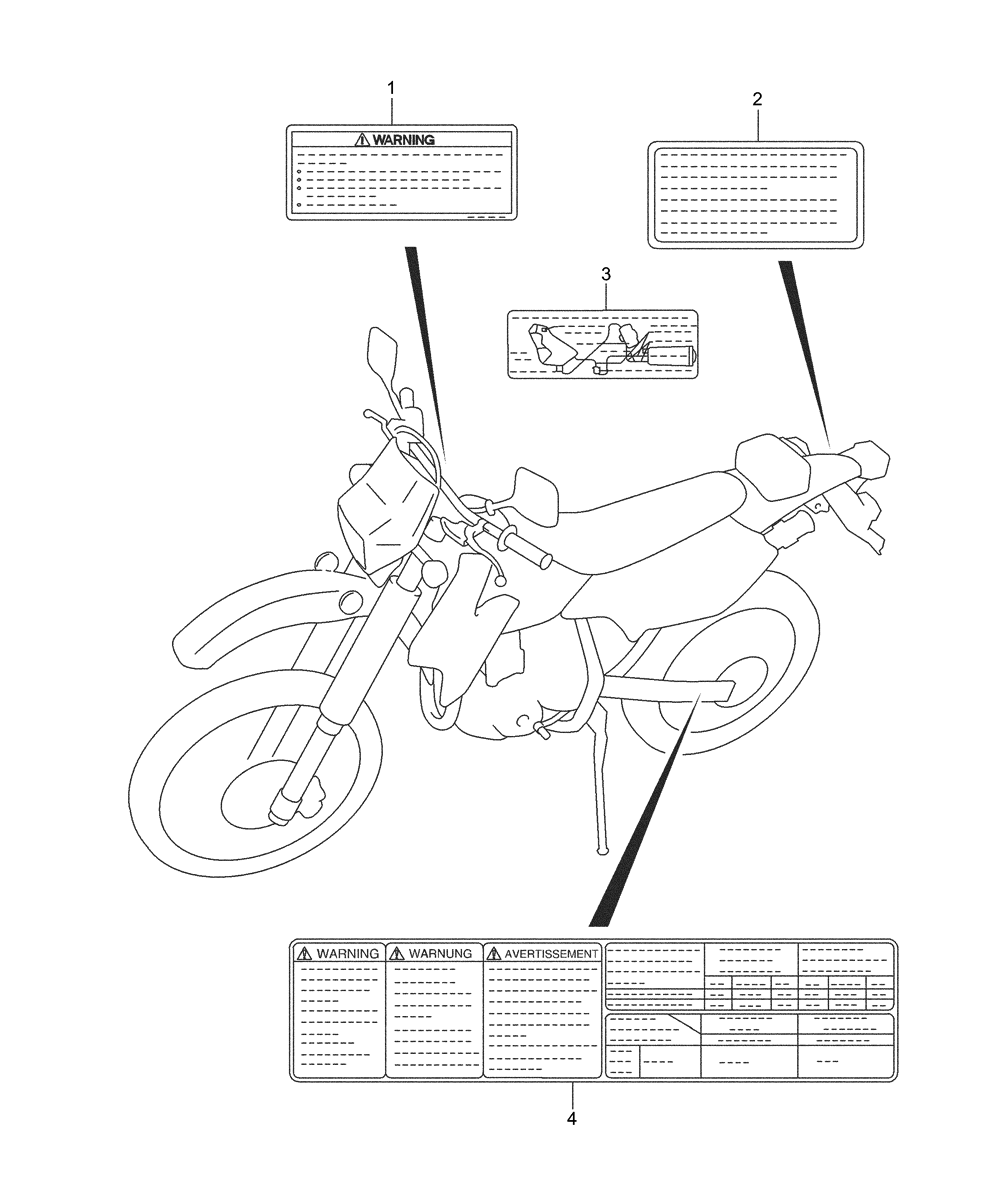 1

WARNING

2

3

WARNING

WARNUNG

AVERTISSEMENT

4